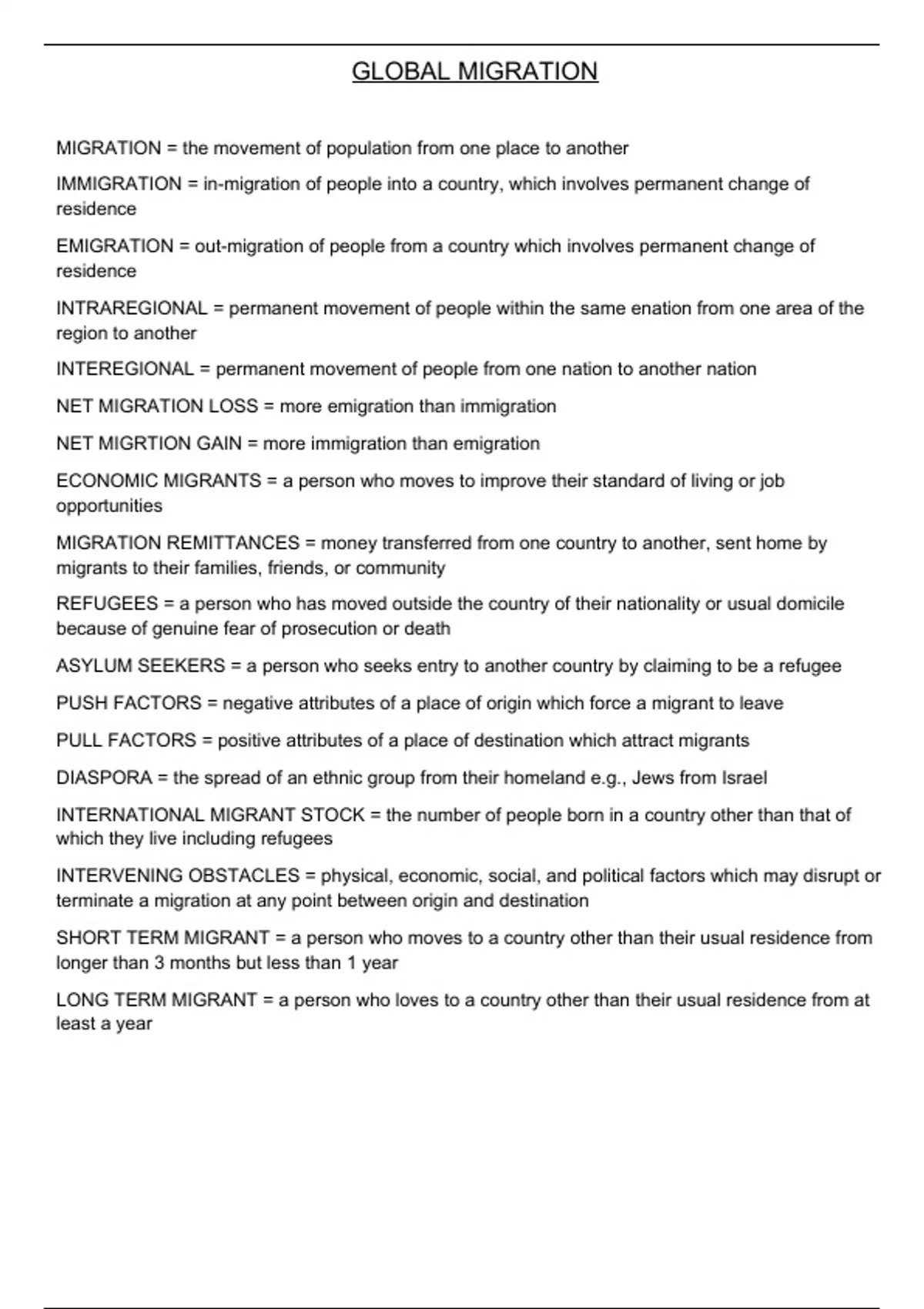 GLOBAL MIGRATION

MIGRATION = the movement of population from one place to another

IMMIGRATION = in-migration of people into a country, which involves permanent change of residence

EMIGRATION = out-migration of people from a country which involves permanent change of residence

INTRAREGIONAL = permanent movement of people within the same enation from one area of the region to another

INTEREGIONAL = permanent movement of people from one nation to another nation

NET MIGRATION LOSS = more emigration than immigration

NET MIGRTION GAIN = more immigration than emigration

ECONOMIC MIGRANTS = a person who moves to improve their standard of living or job opportunities

MIGRATION REMITTANCES = money transferred from one country to another, sent home by migrants to their families, friends, or community

REFUGEES = a person who has moved outside the country of their nationality or usual domicile because of genuine fear of prosecution or death

ASYLUM SEEKERS = a person who seeks entry to another country by claiming to be a refugee

PUSH FACTORS = negative attributes of a place of origin which force a migrant to leave

PULL FACTORS = positive attributes of a place of destination which attract migrants

DIASPORA = the spread of an ethnic group from their homeland e.g., Jews from Israel

INTERNATIONAL MIGRANT STOCK = the number of people born in a country other than that of which they live including refugees

INTERVENING OBSTACLES = physical, economic, social, and political factors which may disrupt or terminate a migration at any point between origin and destination

SHORT TERM MIGRANT = a person who moves to a country other than their usual residence from longer than 3 months but less than 1 year

LONG TERM MIGRANT = a person who loves to a country other than their usual residence from at least a year